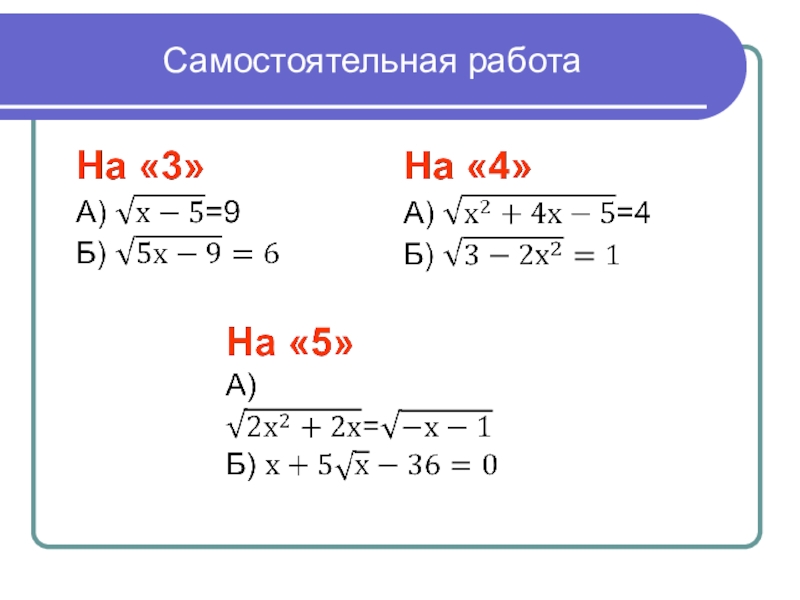 Самостоятельная работа

На «3»
А) $\sqrt{x-5}=9$
Б) $\sqrt{5x-9}=6$

На «4»
А) $\sqrt{x^2+4x-5}=4$
Б) $\sqrt{3-2x^2}=1$

На «5»
А)
$\sqrt{2x^2+2x}=\sqrt{-x-1}$
Б) $x+5\sqrt{x}-36=0$